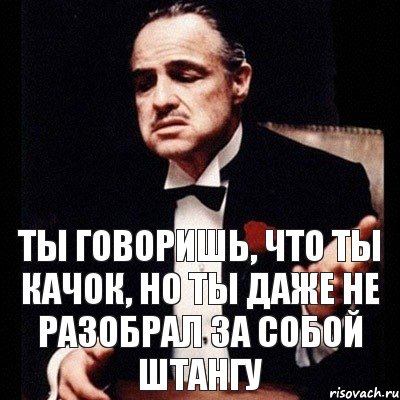 ТЫ ГОВОРИШЬ, ЧТО ТЫ КАЧОК, НО ТЫ ДАЖЕ НЕ РАЗОБРАЛ ЗА СОБОЙ ШТАНГУ

risovach.ru